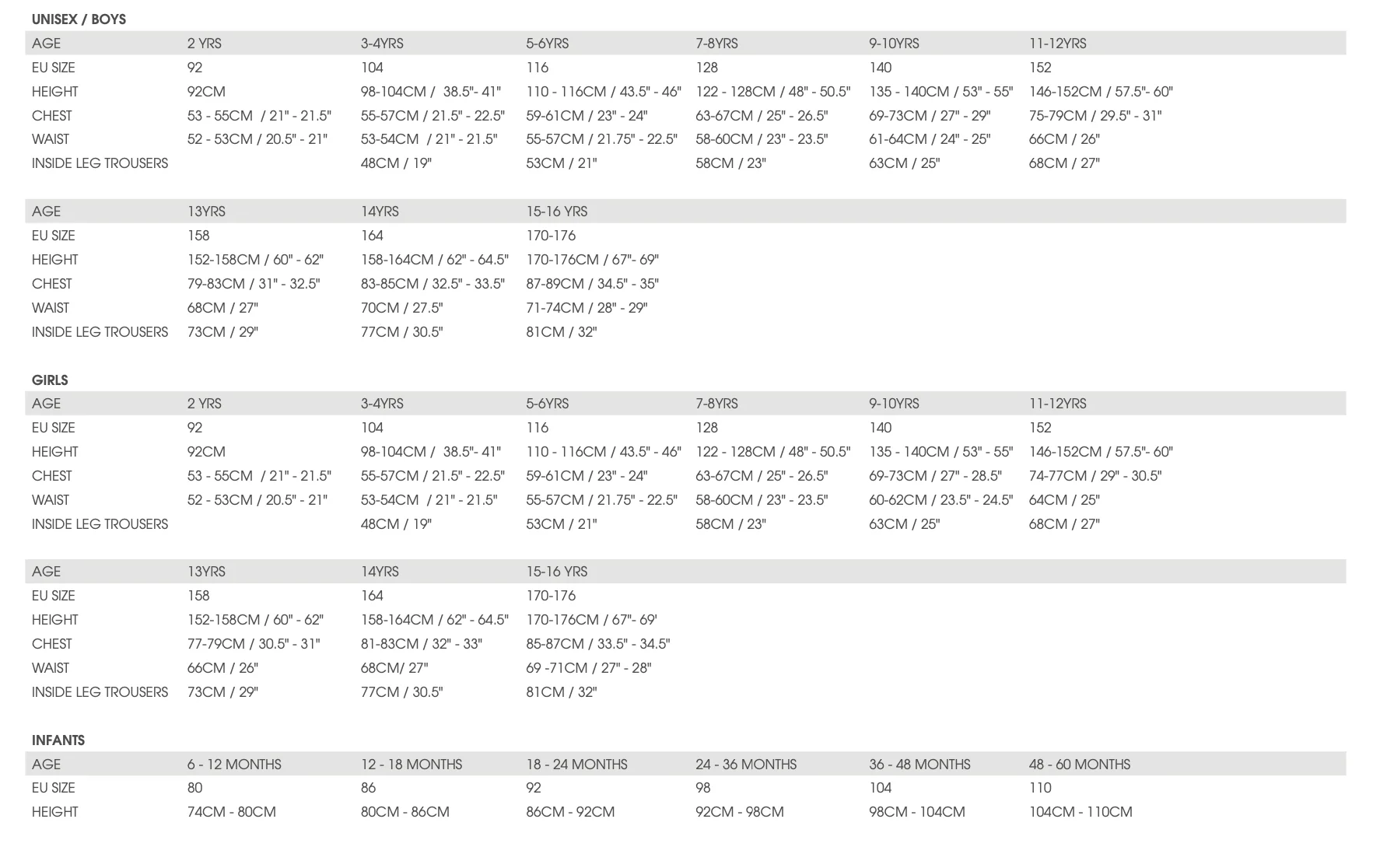 UNISEX / BOYS

| AGE | 2 YRS | 3-4YRS | 5-6YRS | 7-8YRS | 9-10YRS | 11-12YRS |
|---|---|---|---|---|---|---|
| EU SIZE | 92 | 104 | 116 | 128 | 140 | 152 |
| HEIGHT | 92CM | 98-104CM / 38.5"- 41" | 110 - 116CM / 43.5" - 46" | 122 - 128CM / 48" - 50.5" | 135 - 140CM / 53" - 55" | 146-152CM / 57.5"- 60" |
| CHEST | 53 - 55CM / 21" - 21.5" | 55-57CM / 21.5" - 22.5" | 59-61CM / 23" - 24" | 63-67CM / 25" - 26.5" | 69-73CM / 27" - 29" | 75-79CM / 29.5" - 31" |
| WAIST | 52 - 53CM / 20.5" - 21" | 53-54CM / 21" - 21.5" | 55-57CM / 21.75" - 22.5" | 58-60CM / 23" - 23.5" | 61-64CM / 24" - 25" | 66CM / 26" |
| INSIDE LEG TROUSERS | | 48CM / 19" | 53CM / 21" | 58CM / 23" | 63CM / 25" | 68CM / 27" |

| AGE | 13YRS | 14YRS | 15-16 YRS |
|---|---|---|---|
| EU SIZE | 158 | 164 | 170-176 |
| HEIGHT | 152-158CM / 60" - 62" | 158-164CM / 62" - 64.5" | 170-176CM / 67"- 69" |
| CHEST | 79-83CM / 31" - 32.5" | 83-85CM / 32.5" - 33.5" | 87-89CM / 34.5" - 35" |
| WAIST | 68CM / 27" | 70CM / 27.5" | 71-74CM / 28" - 29" |
| INSIDE LEG TROUSERS | 73CM / 29" | 77CM / 30.5" | 81CM / 32" |

GIRLS

| AGE | 2 YRS | 3-4YRS | 5-6YRS | 7-8YRS | 9-10YRS | 11-12YRS |
|---|---|---|---|---|---|---|
| EU SIZE | 92 | 104 | 116 | 128 | 140 | 152 |
| HEIGHT | 92CM | 98-104CM / 38.5"- 41" | 110 - 116CM / 43.5" - 46" | 122 - 128CM / 48" - 50.5" | 135 - 140CM / 53" - 55" | 146-152CM / 57.5"- 60" |
| CHEST | 53 - 55CM / 21" - 21.5" | 55-57CM / 21.5" - 22.5" | 59-61CM / 23" - 24" | 63-67CM / 25" - 26.5" | 69-73CM / 27" - 28.5" | 74-77CM / 29" - 30.5" |
| WAIST | 52 - 53CM / 20.5" - 21" | 53-54CM / 21" - 21.5" | 55-57CM / 21.75" - 22.5" | 58-60CM / 23" - 23.5" | 60-62CM / 23.5" - 24.5" | 64CM / 25" |
| INSIDE LEG TROUSERS | | 48CM / 19" | 53CM / 21" | 58CM / 23" | 63CM / 25" | 68CM / 27" |

| AGE | 13YRS | 14YRS | 15-16 YRS |
|---|---|---|---|
| EU SIZE | 158 | 164 | 170-176 |
| HEIGHT | 152-158CM / 60" - 62" | 158-164CM / 62" - 64.5" | 170-176CM / 67"- 69' |
| CHEST | 77-79CM / 30.5" - 31" | 81-83CM / 32" - 33" | 85-87CM / 33.5" - 34.5" |
| WAIST | 66CM / 26" | 68CM/ 27" | 69 -71CM / 27" - 28" |
| INSIDE LEG TROUSERS | 73CM / 29" | 77CM / 30.5" | 81CM / 32" |

INFANTS

| AGE | 6 - 12 MONTHS | 12 - 18 MONTHS | 18 - 24 MONTHS | 24 - 36 MONTHS | 36 - 48 MONTHS | 48 - 60 MONTHS |
|---|---|---|---|---|---|---|
| EU SIZE | 80 | 86 | 92 | 98 | 104 | 110 |
| HEIGHT | 74CM - 80CM | 80CM - 86CM | 86CM - 92CM | 92CM - 98CM | 98CM - 104CM | 104CM - 110CM |